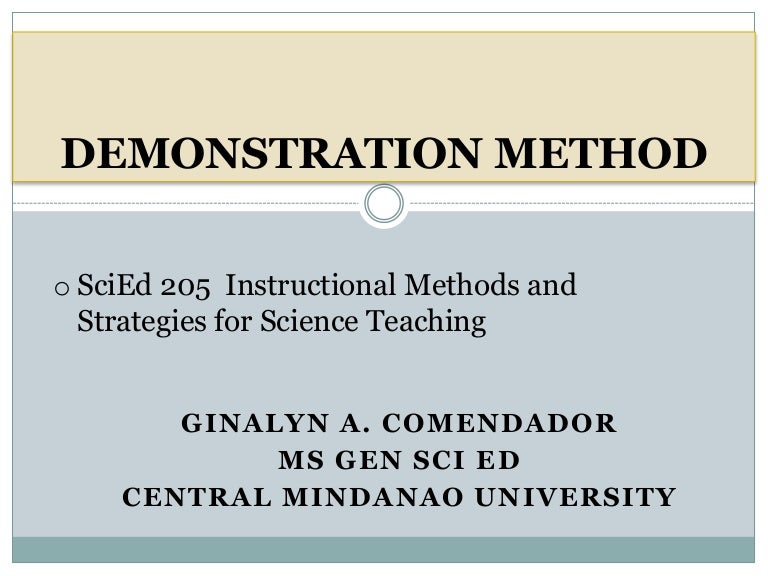 DEMONSTRATION METHOD

o SciEd 205 Instructional Methods and Strategies for Science Teaching

GINALYN A. COMENDADOR
MS GEN SCI ED
CENTRAL MINDANAO UNIVERSITY